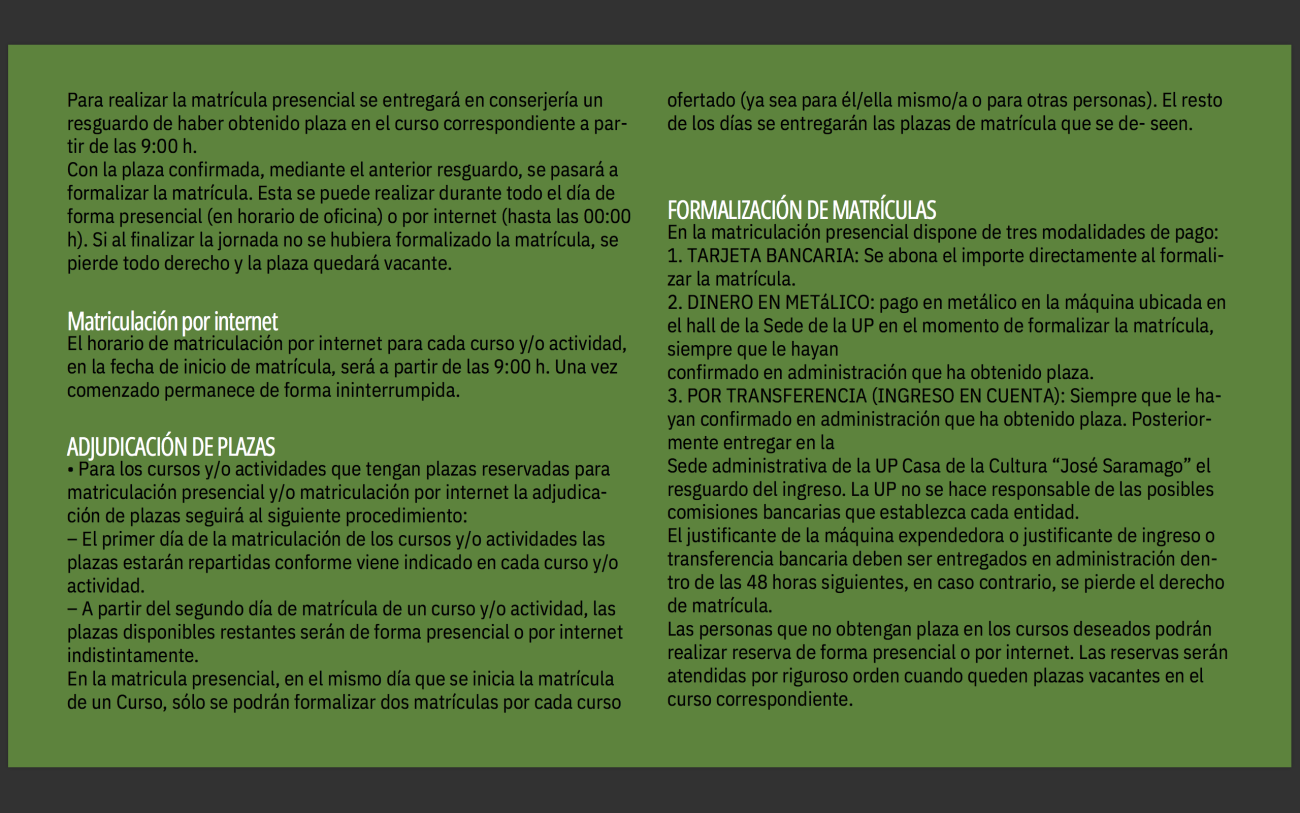 Para realizar la matrícula presencial se entregará en conserjería un resguardo de haber obtenido plaza en el curso correspondiente a partir de las 9:00 h.
Con la plaza confirmada, mediante el anterior resguardo, se pasará a formalizar la matrícula. Esta se puede realizar durante todo el día de forma presencial (en horario de oficina) o por internet (hasta las 00:00 h). Si al finalizar la jornada no se hubiera formalizado la matrícula, se pierde todo derecho y la plaza quedará vacante.

Matriculación por internet
El horario de matriculación por internet para cada curso y/o actividad, en la fecha de inicio de matrícula, será a partir de las 9:00 h. Una vez comenzado permanece de forma ininterrumpida.

ADJUDICACIÓN DE PLAZAS
• Para los cursos y/o actividades que tengan plazas reservadas para matriculación presencial y/o matriculación por internet la adjudicación de plazas seguirá al siguiente procedimiento:
– El primer día de la matriculación de los cursos y/o actividades las plazas estarán repartidas conforme viene indicado en cada curso y/o actividad.
– A partir del segundo día de matrícula de un curso y/o actividad, las plazas disponibles restantes serán de forma presencial o por internet indistintamente.
En la matricula presencial, en el mismo día que se inicia la matrícula de un Curso, sólo se podrán formalizar dos matrículas por cada curso ofertado (ya sea para él/ella mismo/a o para otras personas). El resto de los días se entregarán las plazas de matrícula que se de- seen.

FORMALIZACIÓN DE MATRÍCULAS
En la matriculación presencial dispone de tres modalidades de pago:
1. TARJETA BANCARIA: Se abona el importe directamente al formalizar la matrícula.
2. DINERO EN METáLICO: pago en metálico en la máquina ubicada en el hall de la Sede de la UP en el momento de formalizar la matrícula, siempre que le hayan
confirmado en administración que ha obtenido plaza.
3. POR TRANSFERENCIA (INGRESO EN CUENTA): Siempre que le hayan confirmado en administración que ha obtenido plaza. Posteriormente entregar en la
Sede administrativa de la UP Casa de la Cultura "José Saramago" el resguardo del ingreso. La UP no se hace responsable de las posibles comisiones bancarias que establezca cada entidad.
El justificante de la máquina expendedora o justificante de ingreso o transferencia bancaria deben ser entregados en administración dentro de las 48 horas siguientes, en caso contrario, se pierde el derecho de matrícula.
Las personas que no obtengan plaza en los cursos deseados podrán realizar reserva de forma presencial o por internet. Las reservas serán atendidas por riguroso orden cuando queden plazas vacantes en el curso correspondiente.